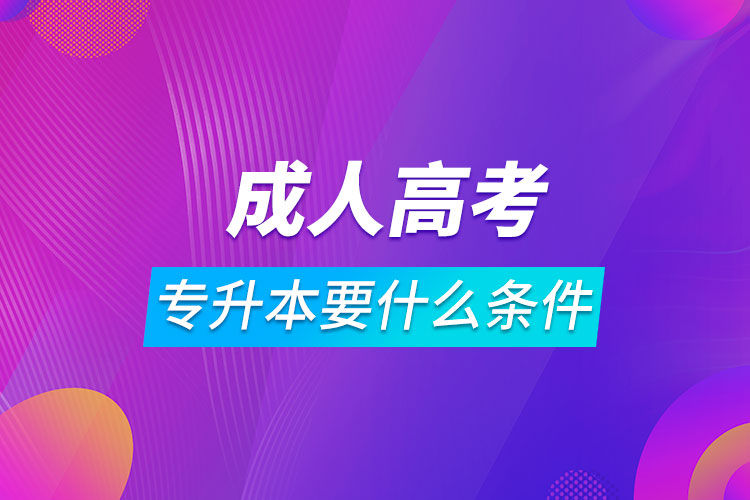 成人高考

专升本要什么条件